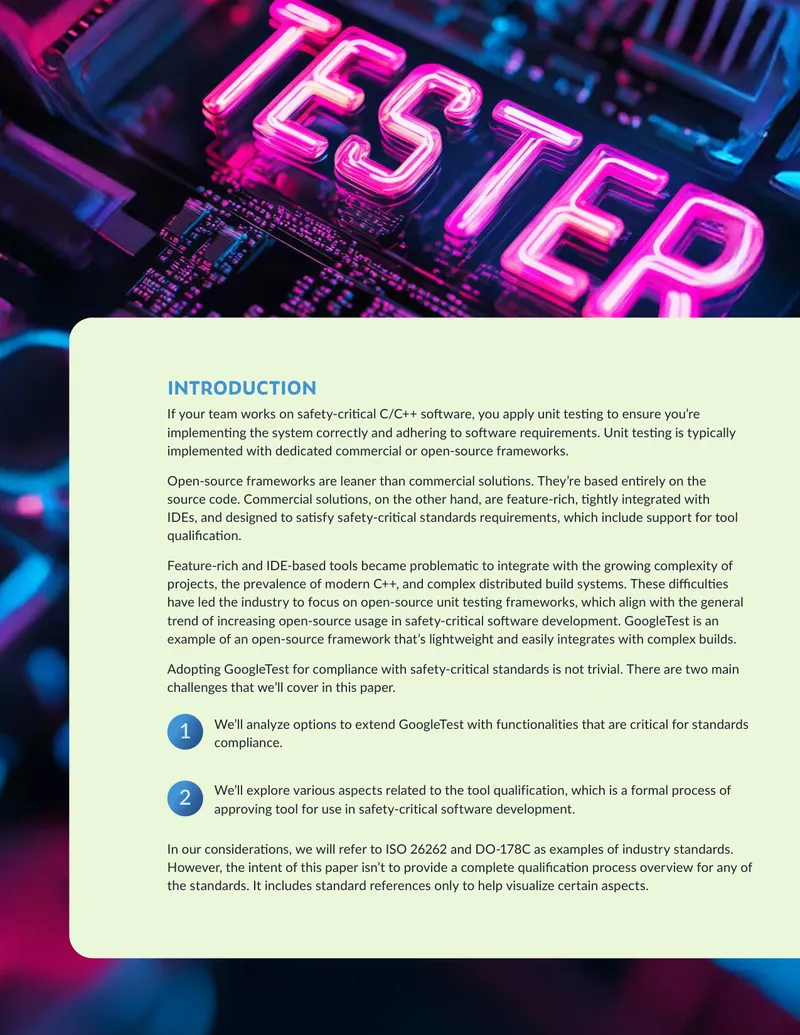 TESTER

INTRODUCTION

If your team works on safety-critical C/C++ software, you apply unit testing to ensure you're implementing the system correctly and adhering to software requirements. Unit testing is typically implemented with dedicated commercial or open-source frameworks.

Open-source frameworks are leaner than commercial solutions. They're based entirely on the source code. Commercial solutions, on the other hand, are feature-rich, tightly integrated with IDEs, and designed to satisfy safety-critical standards requirements, which include support for tool qualification.

Feature-rich and IDE-based tools became problematic to integrate with the growing complexity of projects, the prevalence of modern C++, and complex distributed build systems. These difficulties have led the industry to focus on open-source unit testing frameworks, which align with the general trend of increasing open-source usage in safety-critical software development. GoogleTest is an example of an open-source framework that's lightweight and easily integrates with complex builds.

Adopting GoogleTest for compliance with safety-critical standards is not trivial. There are two main challenges that we'll cover in this paper.

1 We'll analyze options to extend GoogleTest with functionalities that are critical for standards compliance.

2 We'll explore various aspects related to the tool qualification, which is a formal process of approving tool for use in safety-critical software development.

In our considerations, we will refer to ISO 26262 and DO-178C as examples of industry standards. However, the intent of this paper isn't to provide a complete qualification process overview for any of the standards. It includes standard references only to help visualize certain aspects.